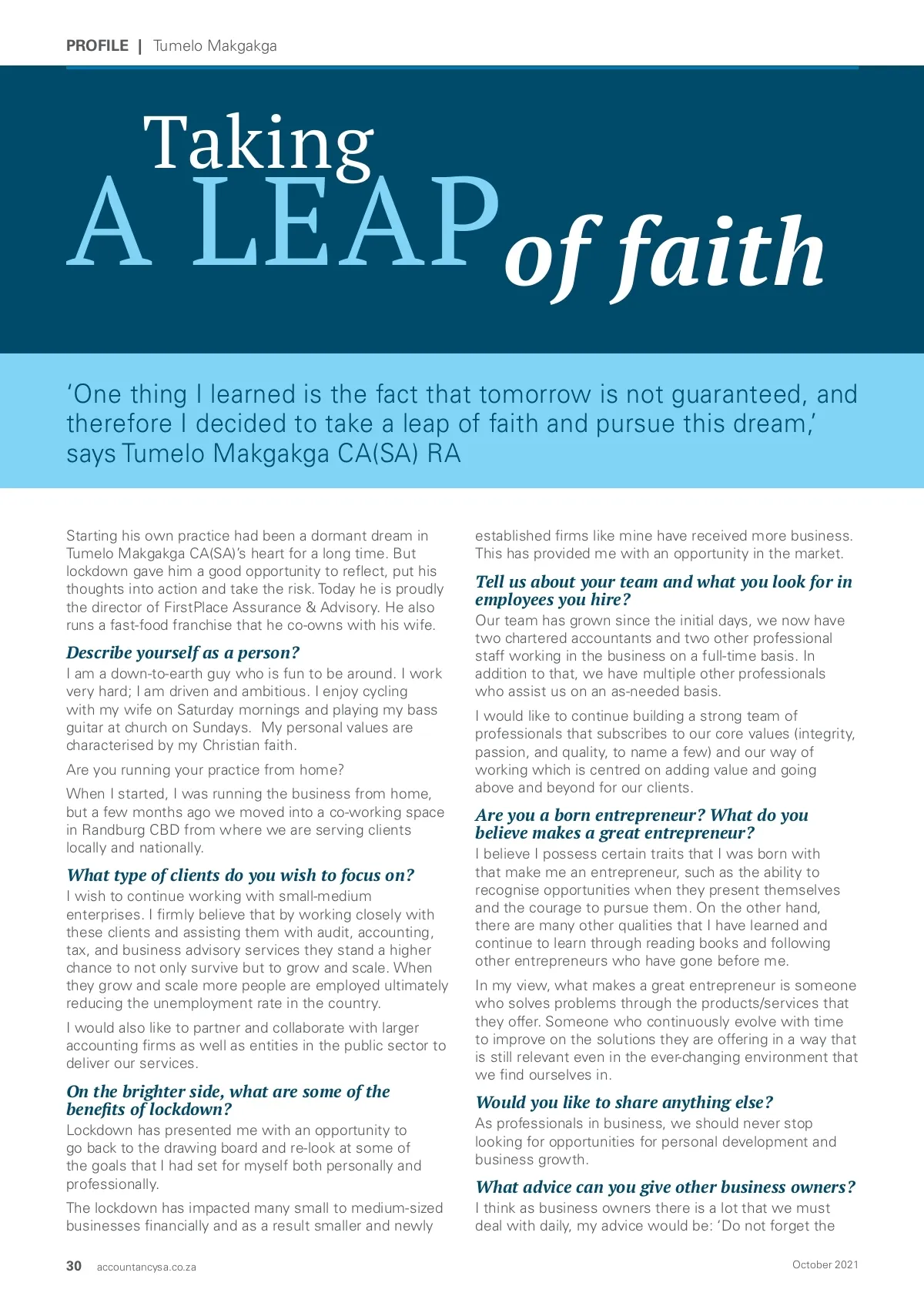 PROFILE | Tumelo Makgakga

Taking A LEAP of faith

'One thing I learned is the fact that tomorrow is not guaranteed, and therefore I decided to take a leap of faith and pursue this dream,' says Tumelo Makgakga CA(SA) RA

Starting his own practice had been a dormant dream in Tumelo Makgakga CA(SA)'s heart for a long time. But lockdown gave him a good opportunity to reflect, put his thoughts into action and take the risk. Today he is proudly the director of FirstPlace Assurance & Advisory. He also runs a fast-food franchise that he co-owns with his wife.

Describe yourself as a person?

I am a down-to-earth guy who is fun to be around. I work very hard; I am driven and ambitious. I enjoy cycling with my wife on Saturday mornings and playing my bass guitar at church on Sundays. My personal values are characterised by my Christian faith.

Are you running your practice from home?

When I started, I was running the business from home, but a few months ago we moved into a co-working space in Randburg CBD from where we are serving clients locally and nationally.

What type of clients do you wish to focus on?

I wish to continue working with small-medium enterprises. I firmly believe that by working closely with these clients and assisting them with audit, accounting, tax, and business advisory services they stand a higher chance to not only survive but to grow and scale. When they grow and scale more people are employed ultimately reducing the unemployment rate in the country.

I would also like to partner and collaborate with larger accounting firms as well as entities in the public sector to deliver our services.

On the brighter side, what are some of the benefits of lockdown?

Lockdown has presented me with an opportunity to go back to the drawing board and re-look at some of the goals that I had set for myself both personally and professionally.

The lockdown has impacted many small to medium-sized businesses financially and as a result smaller and newly established firms like mine have received more business. This has provided me with an opportunity in the market.

Tell us about your team and what you look for in employees you hire?

Our team has grown since the initial days, we now have two chartered accountants and two other professional staff working in the business on a full-time basis. In addition to that, we have multiple other professionals who assist us on an as-needed basis.

I would like to continue building a strong team of professionals that subscribes to our core values (integrity, passion, and quality, to name a few) and our way of working which is centred on adding value and going above and beyond for our clients.

Are you a born entrepreneur? What do you believe makes a great entrepreneur?

I believe I possess certain traits that I was born with that make me an entrepreneur, such as the ability to recognise opportunities when they present themselves and the courage to pursue them. On the other hand, there are many other qualities that I have learned and continue to learn through reading books and following other entrepreneurs who have gone before me.

In my view, what makes a great entrepreneur is someone who solves problems through the products/services that they offer. Someone who continuously evolve with time to improve on the solutions they are offering in a way that is still relevant even in the ever-changing environment that we find ourselves in.

Would you like to share anything else?

As professionals in business, we should never stop looking for opportunities for personal development and business growth.

What advice can you give other business owners?

I think as business owners there is a lot that we must deal with daily, my advice would be: 'Do not forget the

30 accountancysa.co.za

October 2021